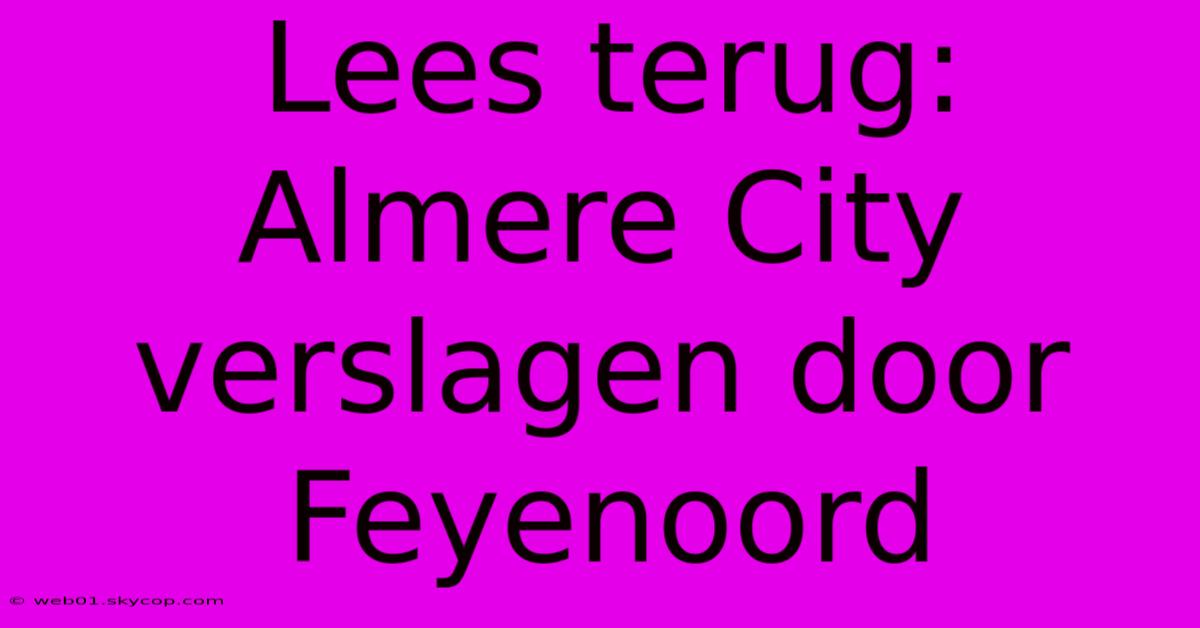 Lees terug: Almere City verslagen door Feyenoord

© web01.skycop.com